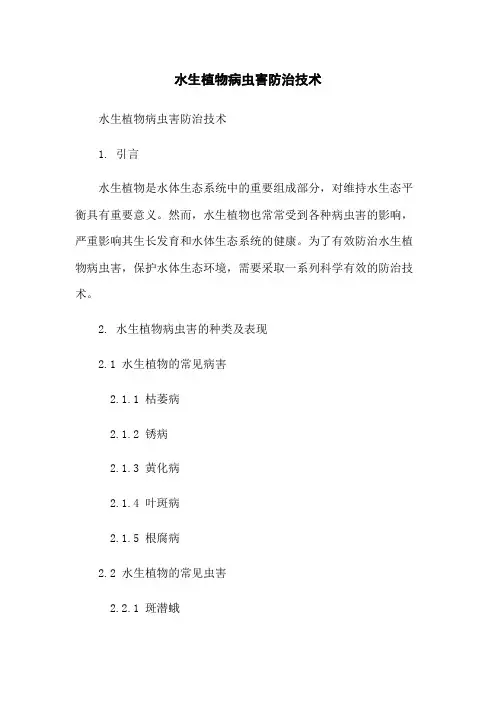 水生植物病虫害防治技术

水生植物病虫害防治技术

1. 引言

水生植物是水体生态系统中的重要组成部分，对维持水生态平衡具有重要意义。然而，水生植物也常常受到各种病虫害的影响，严重影响其生长发育和水体生态系统的健康。为了有效防治水生植物病虫害，保护水体生态环境，需要采取一系列科学有效的防治技术。

2. 水生植物病虫害的种类及表现

2.1 水生植物的常见病害

2.1.1 枯萎病

2.1.2 锈病

2.1.3 黄化病

2.1.4 叶斑病

2.1.5 根腐病

2.2 水生植物的常见虫害

2.2.1 斑潜蛾